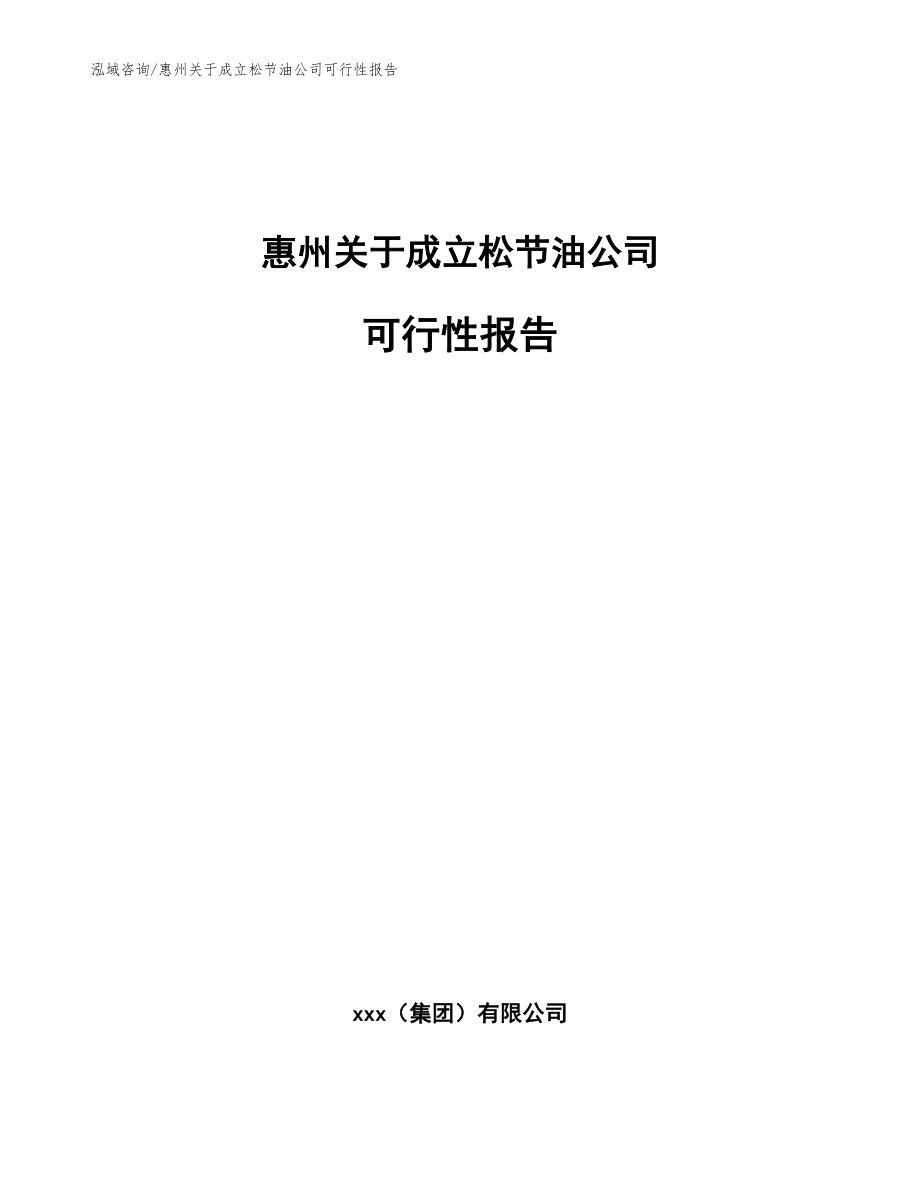 泓域咨询/惠州关于成立松节油公司可行性报告

惠州关于成立松节油公司

可行性报告

xxx（集团）有限公司